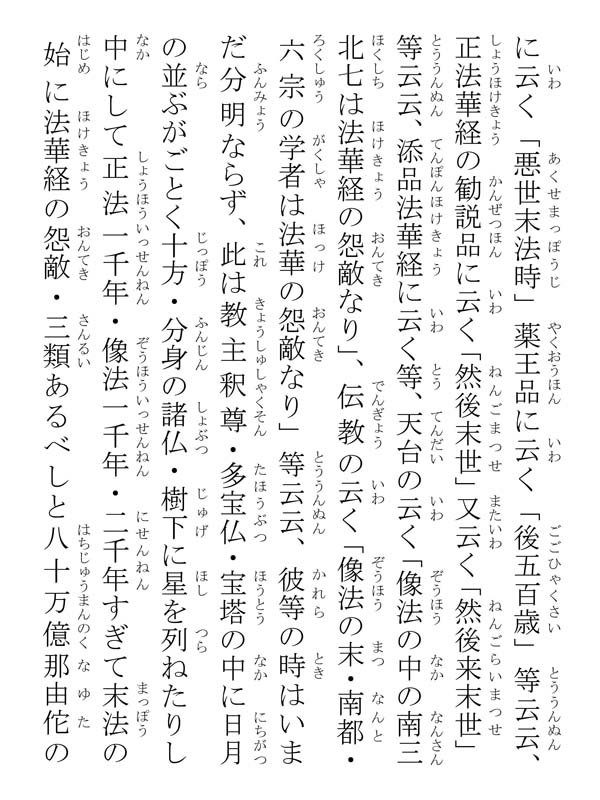 に云く「悪世末法時」薬王品に云く「後五百歳」等云云、正法華経の勧説品に云く「然後末世」又云く「然後来末世」等云云、添品法華経に云く等、天台の云く「像法の中の南三北七は法華経の怨敵なり」、伝教の云く「像法の末・南都・六宗の学者は法華の怨敵なり」等云云、彼等の時はいまだ分明ならず、此は教主釈尊・多宝仏・宝塔の中に日月の並ぶがごとく十方・分身の諸仏・樹下に星を列ねたりし中にして正法一千年・像法一千年・二千年すぎて末法の始に法華経の怨敵・三類あるべしと八十万億那由佗の